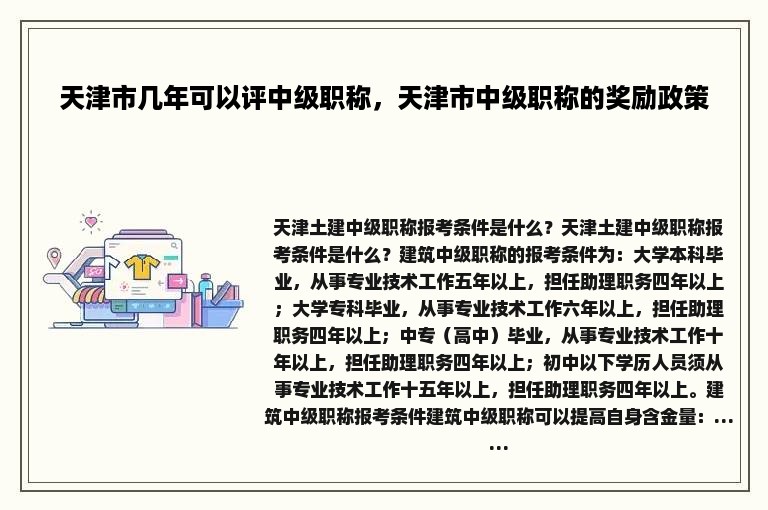 天津市几年可以评中级职称，天津市中级职称的奖励政策

天津土建中级职称报考条件是什么？天津土建中级职称报考条件是什么？建筑中级职称的报考条件为：大学本科毕业，从事专业技术工作五年以上，担任助理职务四年以上；大学专科毕业，从事专业技术工作六年以上，担任助理职务四年以上；中专（高中）毕业，从事专业技术工作十年以上，担任助理职务四年以上；初中以下学历人员须从事专业技术工作十五年以上，担任助理职务四年以上。建筑中级职称报考条件建筑中级职称可以提高自身含金量：……